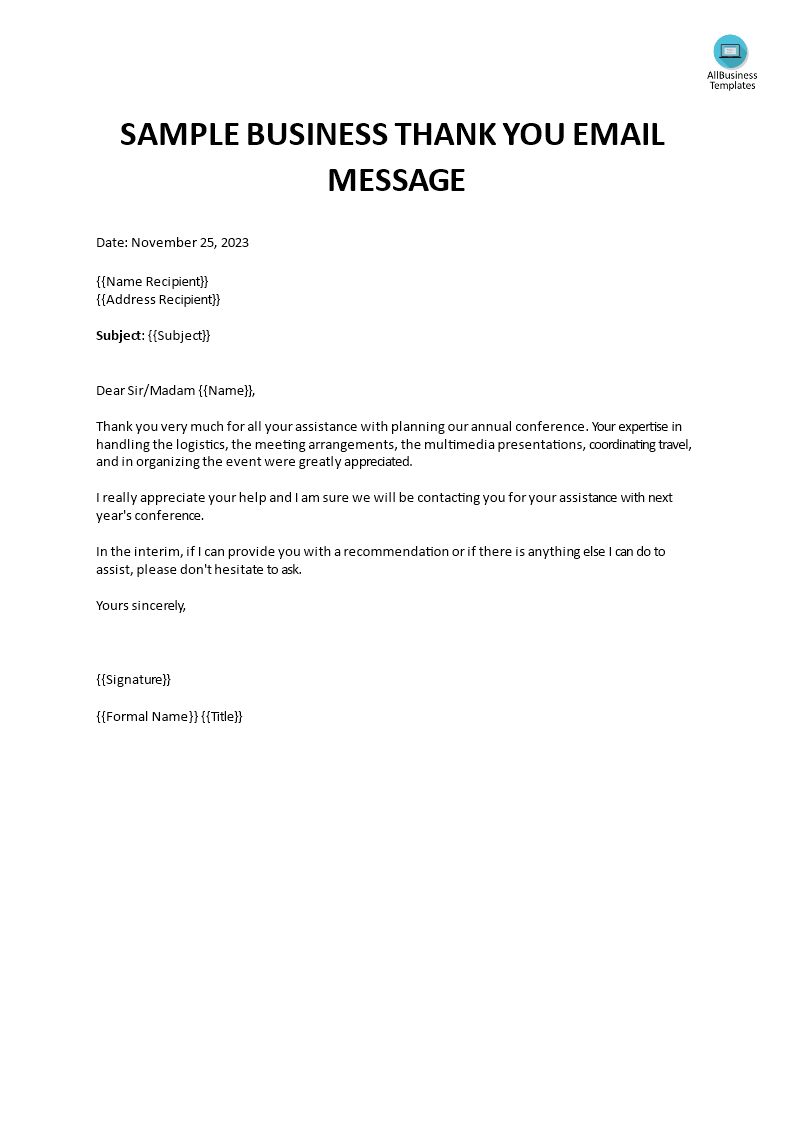 AllBusiness Templates

SAMPLE BUSINESS THANK YOU EMAIL MESSAGE

Date: November 25, 2023

{{Name Recipient}}
{{Address Recipient}}

Subject: {{Subject}}

Dear Sir/Madam {{Name}},

Thank you very much for all your assistance with planning our annual conference. Your expertise in handling the logistics, the meeting arrangements, the multimedia presentations, coordinating travel, and in organizing the event were greatly appreciated.

I really appreciate your help and I am sure we will be contacting you for your assistance with next year's conference.

In the interim, if I can provide you with a recommendation or if there is anything else I can do to assist, please don't hesitate to ask.

Yours sincerely,

{{Signature}}

{{Formal Name}} {{Title}}